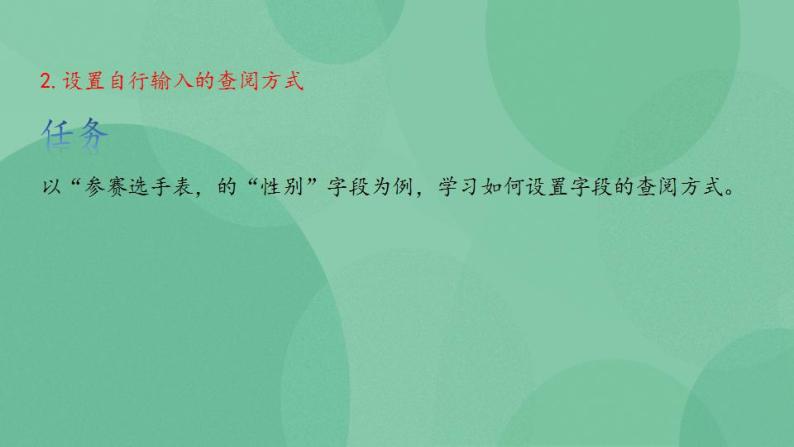 2. 设置自行输入的查阅方式

任务

以“参赛选手表，的“性别”字段为例，学习如何设置字段的查阅方式。